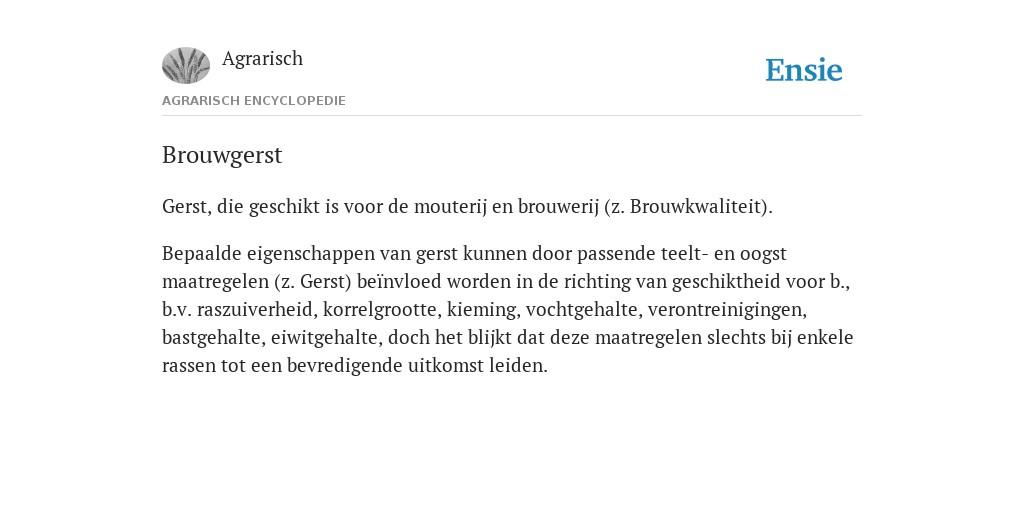 Agrarisch

Ensie

AGRARISCH ENCYCLOPEDIE

Brouwgerst

Gerst, die geschikt is voor de mouterij en brouwerij (z. Brouwkwaliteit).

Bepaalde eigenschappen van gerst kunnen door passende teelt- en oogst maatregelen (z. Gerst) beïnvloed worden in de richting van geschiktheid voor b., b.v. raszuiverheid, korrelgrootte, kieming, vochtgehalte, verontreinigingen, bastgehalte, eiwitgehalte, doch het blijkt dat deze maatregelen slechts bij enkele rassen tot een bevredigende uitkomst leiden.